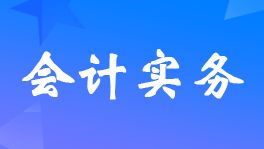 会计实务